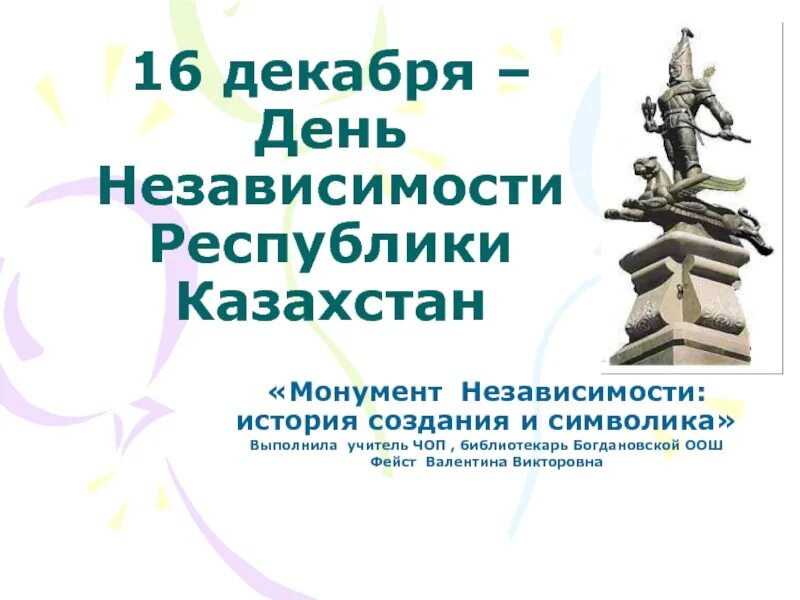 16 декабря – День Независимости Республики Казахстан

«Монумент Независимости: история создания и символика»

Выполнила учитель ЧОП , библиотекарь Богдановской ООШ Фейст Валентина Викторовна